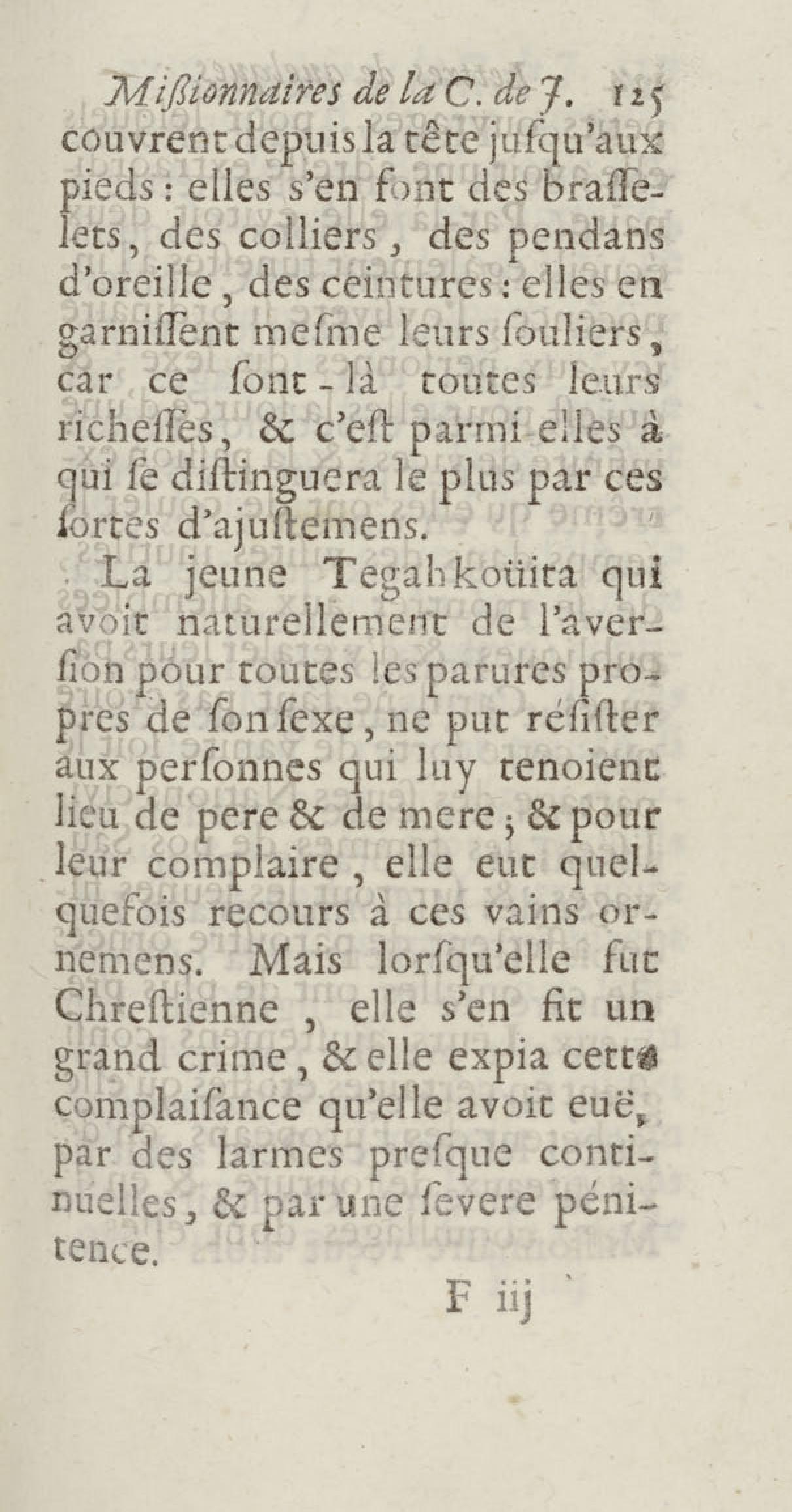 Missionnaires de la C. de J. 125

couvrent depuis la tête jusqu'aux pieds : elles s'en font des brasselets, des colliers, des pendans d'oreille, des ceintures : elles en garnissent mesme leurs souliers, car ce sont-là toutes leurs richesses, & c'est parmi elles à qui se distinguera le plus par ces sortes d'ajustemens.

La jeune Tegahkoüita qui avoit naturellement de l'aversion pour toutes les parures propres de son sexe, ne put résister aux personnes qui luy tenoient lieu de pere & de mere ; & pour leur complaire, elle eut quelquefois recours à ces vains ornemens. Mais lorsqu'elle fut Chrestienne, elle s'en fit un grand crime, & elle expia cette complaisance qu'elle avoit euë, par des larmes presque continuelles, & par une severe pénitence.

F iij